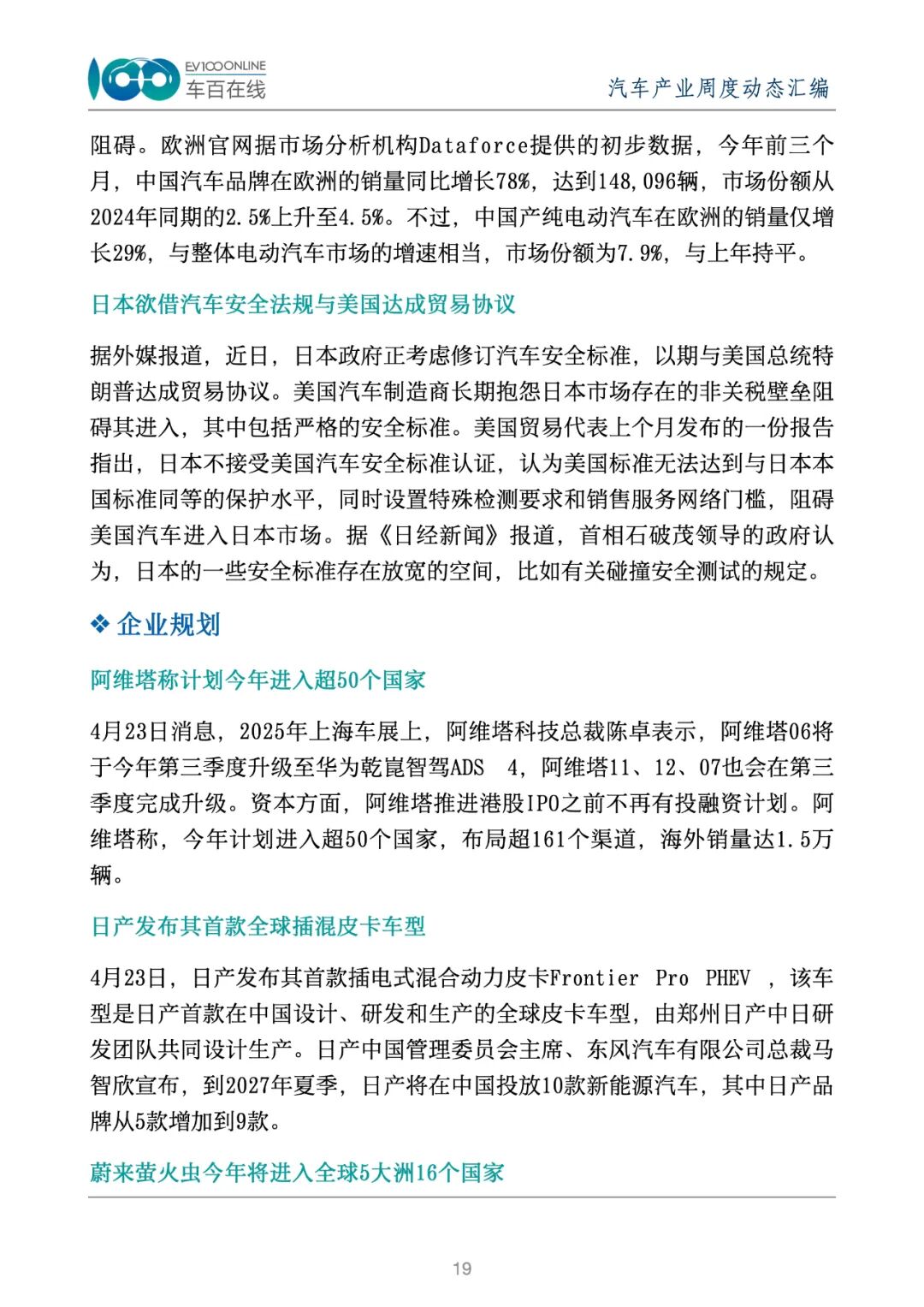 EV100ONLINE
车百在线

汽车产业周度动态汇编

阻碍。欧洲官网据市场分析机构Dataforce提供的初步数据，今年前三个月，中国汽车品牌在欧洲的销量同比增长78%，达到148,096辆，市场份额从2024年同期的2.5%上升至4.5%。不过，中国产纯电动汽车在欧洲的销量仅增长29%，与整体电动汽车市场的增速相当，市场份额为7.9%，与上年持平。

日本欲借汽车安全法规与美国达成贸易协议

据外媒报道，近日，日本政府正考虑修订汽车安全标准，以期与美国总统特朗普达成贸易协议。美国汽车制造商长期抱怨日本市场存在的非关税壁垒阻碍其进入，其中包括严格的安全标准。美国贸易代表上个月发布的一份报告指出，日本不接受美国汽车安全标准认证，认为美国标准无法达到与日本本国标准同等的保护水平，同时设置特殊检测要求和销售服务网络门槛，阻碍美国汽车进入日本市场。据《日经新闻》报道，首相石破茂领导的政府认为，日本的一些安全标准存在放宽的空间，比如有关碰撞安全测试的规定。

❖ 企业规划

阿维塔称计划今年进入超50个国家

4月23日消息，2025年上海车展上，阿维塔科技总裁陈卓表示，阿维塔06将于今年第三季度升级至华为乾崑智驾ADS 4，阿维塔11、12、07也会在第三季度完成升级。资本方面，阿维塔推进港股IPO之前不再有投融资计划。阿维塔称，今年计划进入超50个国家，布局超161个渠道，海外销量达1.5万辆。

日产发布其首款全球插混皮卡车型

4月23日，日产发布其首款插电式混合动力皮卡Frontier Pro PHEV ，该车型是日产首款在中国设计、研发和生产的全球皮卡车型，由郑州日产中日研发团队共同设计生产。日产中国管理委员会主席、东风汽车有限公司总裁马智欣宣布，到2027年夏季，日产将在中国投放10款新能源汽车，其中日产品牌从5款增加到9款。

蔚来萤火虫今年将进入全球5大洲16个国家

19